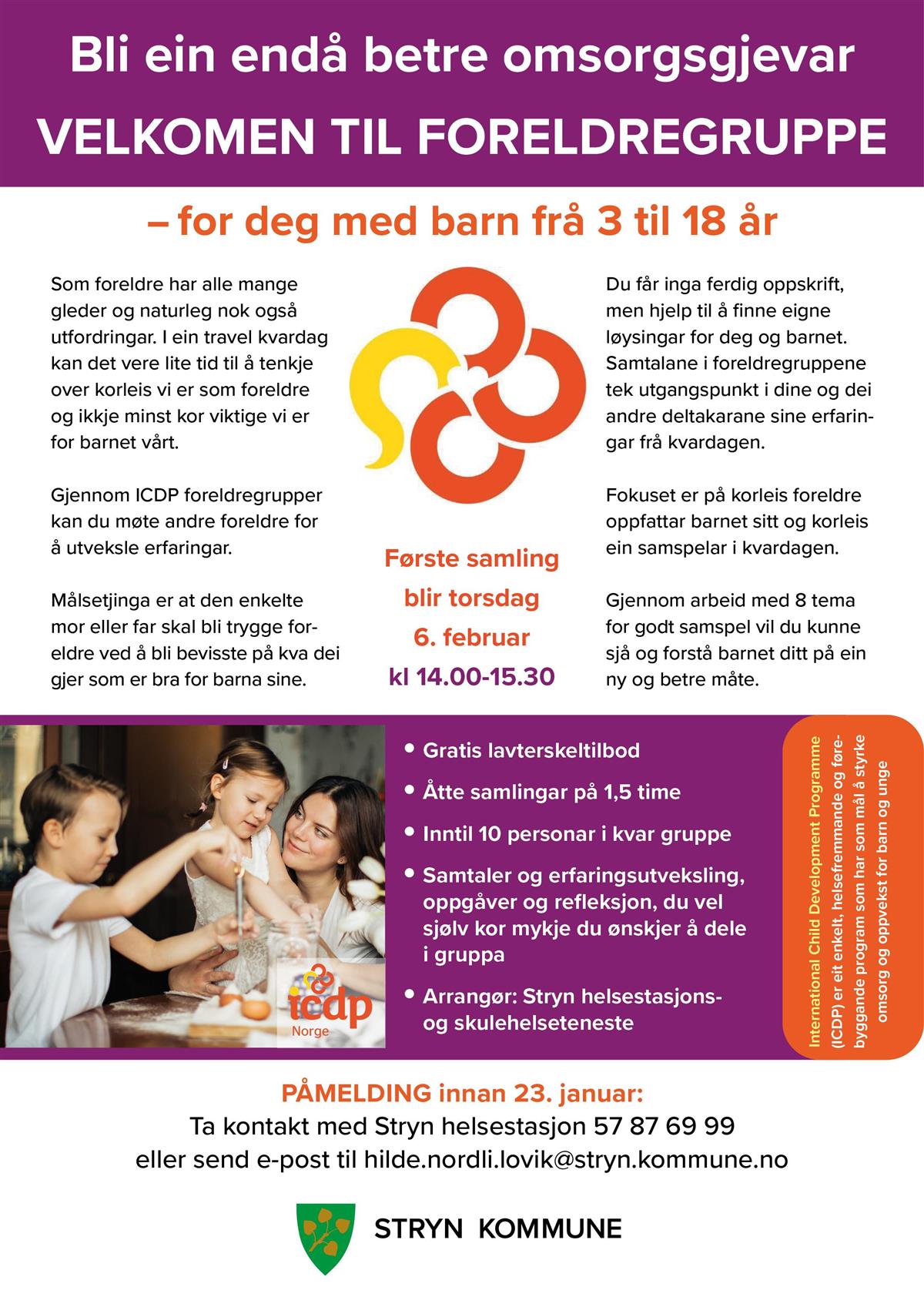 Bli ein endå betre omsorgsgjevar

VELKOMEN TIL FORELDREGRUPPE

– for deg med barn frå 3 til 18 år

Som foreldre har alle mange gleder og naturleg nok også utfordringar. I ein travel kvardag kan det vere lite tid til å tenkje over korleis vi er som foreldre og ikkje minst kor viktige vi er for barnet vårt.

Gjennom ICDP foreldregrupper kan du møte andre foreldre for å utveksle erfaringar.

Målsetjinga er at den enkelte mor eller far skal bli trygge foreldre ved å bli bevisste på kva dei gjer som er bra for barna sine.

Første samling blir torsdag 6. februar kl 14.00-15.30

Du får inga ferdig oppskrift, men hjelp til å finne eigne løysingar for deg og barnet. Samtalane i foreldregruppene tek utgangspunkt i dine og dei andre deltakarane sine erfaringar frå kvardagen.

Fokuset er på korleis foreldre oppfattar barnet sitt og korleis ein samspelar i kvardagen.

Gjennom arbeid med 8 tema for godt samspel vil du kunne sjå og forstå barnet ditt på ein ny og betre måte.

icdp Norge

• Gratis lavterskeltilbod
• Åtte samlingar på 1,5 time
• Inntil 10 personar i kvar gruppe
• Samtaler og erfaringsutveksling, oppgåver og refleksjon, du vel sjølv kor mykje du ønskjer å dele i gruppa
• Arrangør: Stryn helsestasjons- og skulehelseteneste

International Child Development Programme (ICDP) er eit enkelt, helsefremmande og førebyggande program som har som mål å styrke omsorg og oppvekst for barn og unge

PÅMELDING innan 23. januar:
Ta kontakt med Stryn helsestasjon 57 87 69 99
eller send e-post til hilde.nordli.lovik@stryn.kommune.no

STRYN KOMMUNE